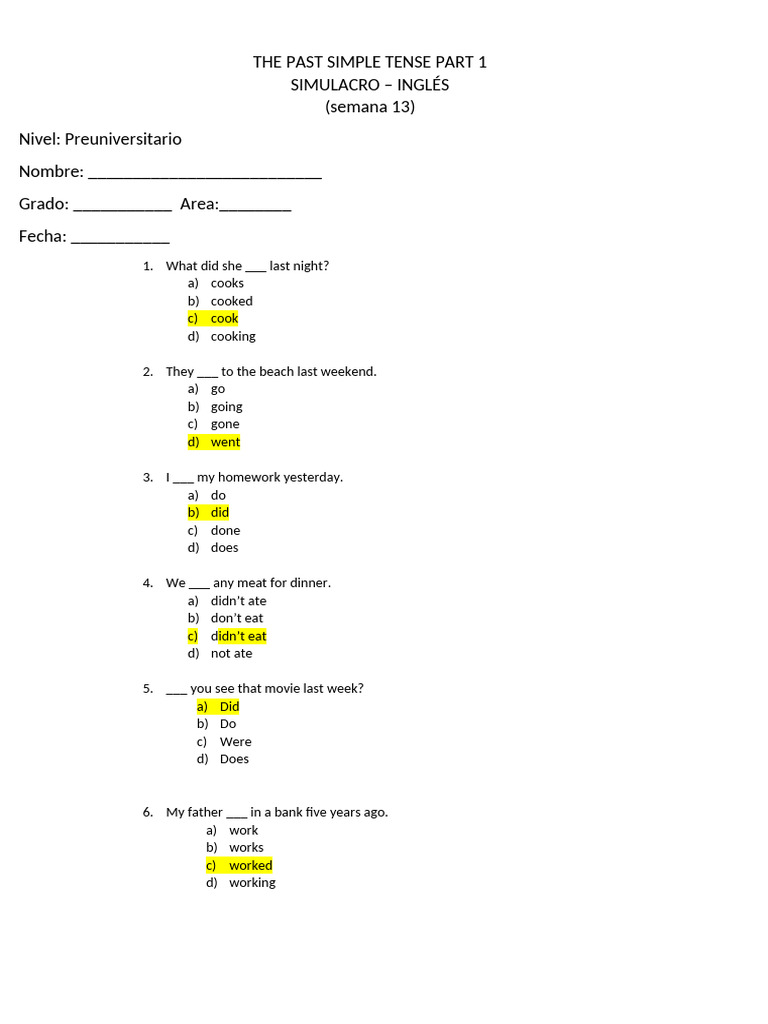 THE PAST SIMPLE TENSE PART 1
SIMULACRO – INGLÉS
(semana 13)

Nivel: Preuniversitario

Nombre: ____

Grado: ____ Area:____

Fecha: ____

1. What did she ____ last night?
a) cooks
b) cooked
c) cook
d) cooking

2. They ____ to the beach last weekend.
a) go
b) going
c) gone
d) went

3. I ____ my homework yesterday.
a) do
b) did
c) done
d) does

4. We ____ any meat for dinner.
a) didn't ate
b) don't eat
c) didn't eat
d) not ate

5. ____ you see that movie last week?
a) Did
b) Do
c) Were
d) Does

6. My father ____ in a bank five years ago.
a) work
b) works
c) worked
d) working